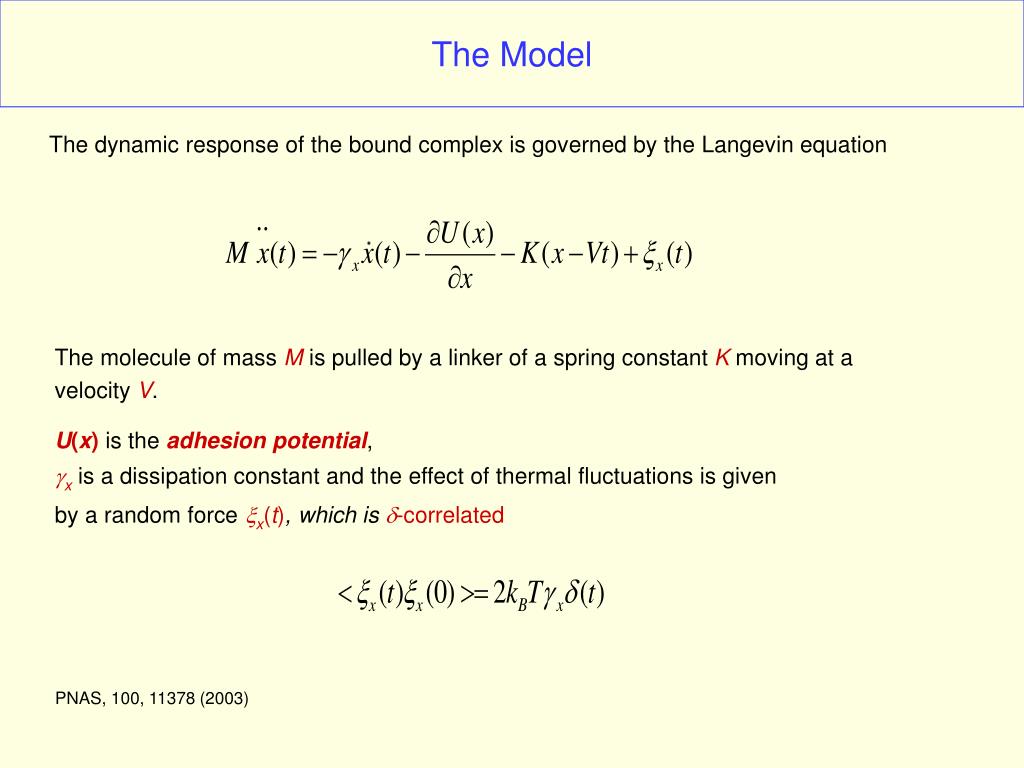 The Model

The dynamic response of the bound complex is governed by the Langevin equation

$M\ddot{x}(t) = -\gamma_x \dot{x}(t) - \frac{\partial U(x)}{\partial x} - K(x - Vt) + \xi_x(t)$

The molecule of mass $M$ is pulled by a linker of a spring constant $K$ moving at a velocity $V$.

$U(x)$ is the adhesion potential,
$\gamma_x$ is a dissipation constant and the effect of thermal fluctuations is given by a random force $\xi_x(t)$, which is $\delta$-correlated

$<\xi_x(t)\xi_x(0)> = 2k_B T\gamma_x \delta(t)$

PNAS, 100, 11378 (2003)